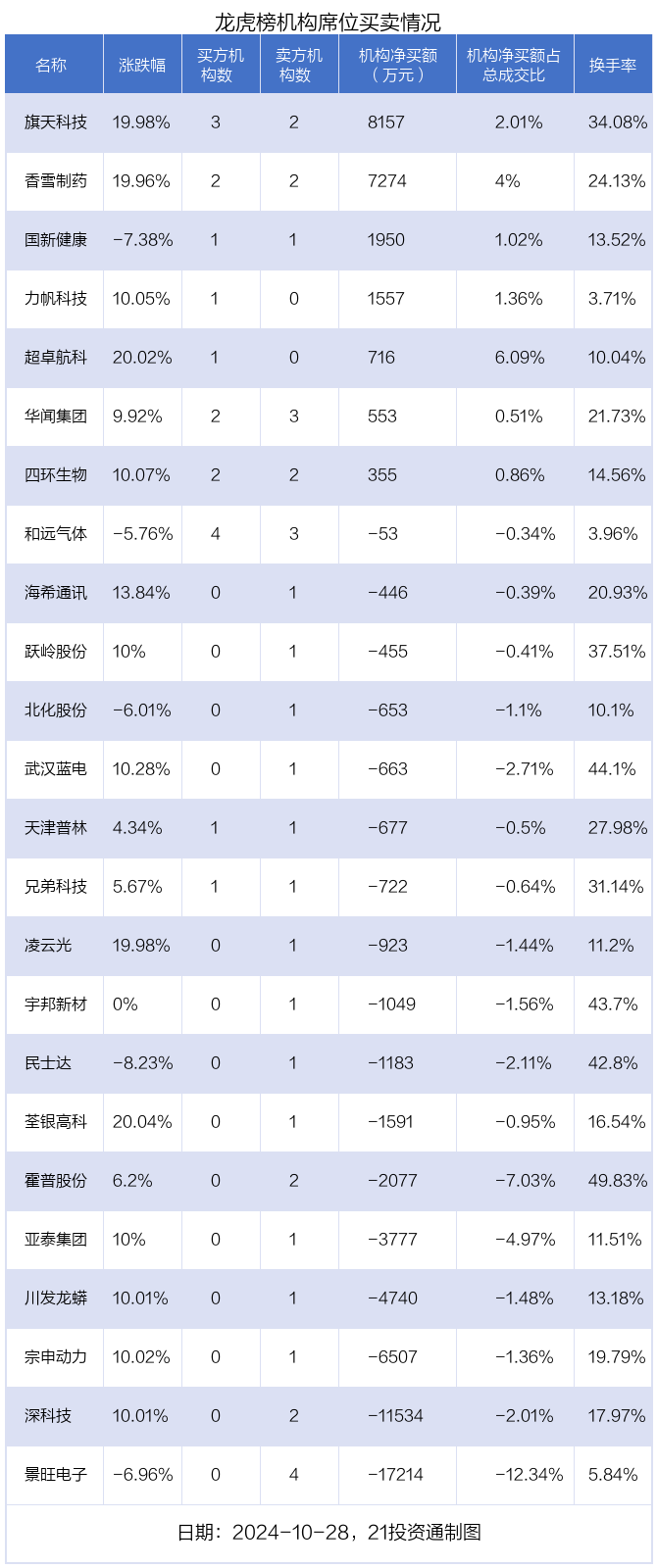 龙虎榜机构席位买卖情况

| 名称 | 涨跌幅 | 买方机构数 | 卖方机构数 | 机构净买额（万元） | 机构净买额占总成交比 | 换手率 |
|---|---|---|---|---|---|---|
| 旗天科技 | 19.98% | 3 | 2 | 8157 | 2.01% | 34.08% |
| 香雪制药 | 19.96% | 2 | 2 | 7274 | 4% | 24.13% |
| 国新健康 | -7.38% | 1 | 1 | 1950 | 1.02% | 13.52% |
| 力帆科技 | 10.05% | 1 | 0 | 1557 | 1.36% | 3.71% |
| 超卓航科 | 20.02% | 1 | 0 | 716 | 6.09% | 10.04% |
| 华闻集团 | 9.92% | 2 | 3 | 553 | 0.51% | 21.73% |
| 四环生物 | 10.07% | 2 | 2 | 355 | 0.86% | 14.56% |
| 和远气体 | -5.76% | 4 | 3 | -53 | -0.34% | 3.96% |
| 海希通讯 | 13.84% | 0 | 1 | -446 | -0.39% | 20.93% |
| 跃岭股份 | 10% | 0 | 1 | -455 | -0.41% | 37.51% |
| 北化股份 | -6.01% | 0 | 1 | -653 | -1.1% | 10.1% |
| 武汉蓝电 | 10.28% | 0 | 1 | -663 | -2.71% | 44.1% |
| 天津普林 | 4.34% | 1 | 1 | -677 | -0.5% | 27.98% |
| 兄弟科技 | 5.67% | 1 | 1 | -722 | -0.64% | 31.14% |
| 凌云光 | 19.98% | 0 | 1 | -923 | -1.44% | 11.2% |
| 宇邦新材 | 0% | 0 | 1 | -1049 | -1.56% | 43.7% |
| 民士达 | -8.23% | 0 | 1 | -1183 | -2.11% | 42.8% |
| 荃银高科 | 20.04% | 0 | 1 | -1591 | -0.95% | 16.54% |
| 霍普股份 | 6.2% | 0 | 2 | -2077 | -7.03% | 49.83% |
| 亚泰集团 | 10% | 0 | 1 | -3777 | -4.97% | 11.51% |
| 川发龙蟒 | 10.01% | 0 | 1 | -4740 | -1.48% | 13.18% |
| 宗申动力 | 10.02% | 0 | 1 | -6507 | -1.36% | 19.79% |
| 深科技 | 10.01% | 0 | 2 | -11534 | -2.01% | 17.97% |
| 景旺电子 | -6.96% | 0 | 4 | -17214 | -12.34% | 5.84% |

日期：2024-10-28，21投资通制图